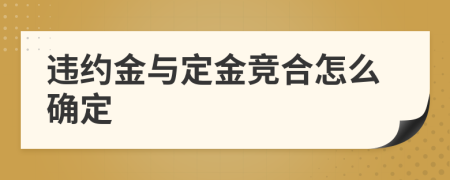 违约金与定金竞合怎么确定